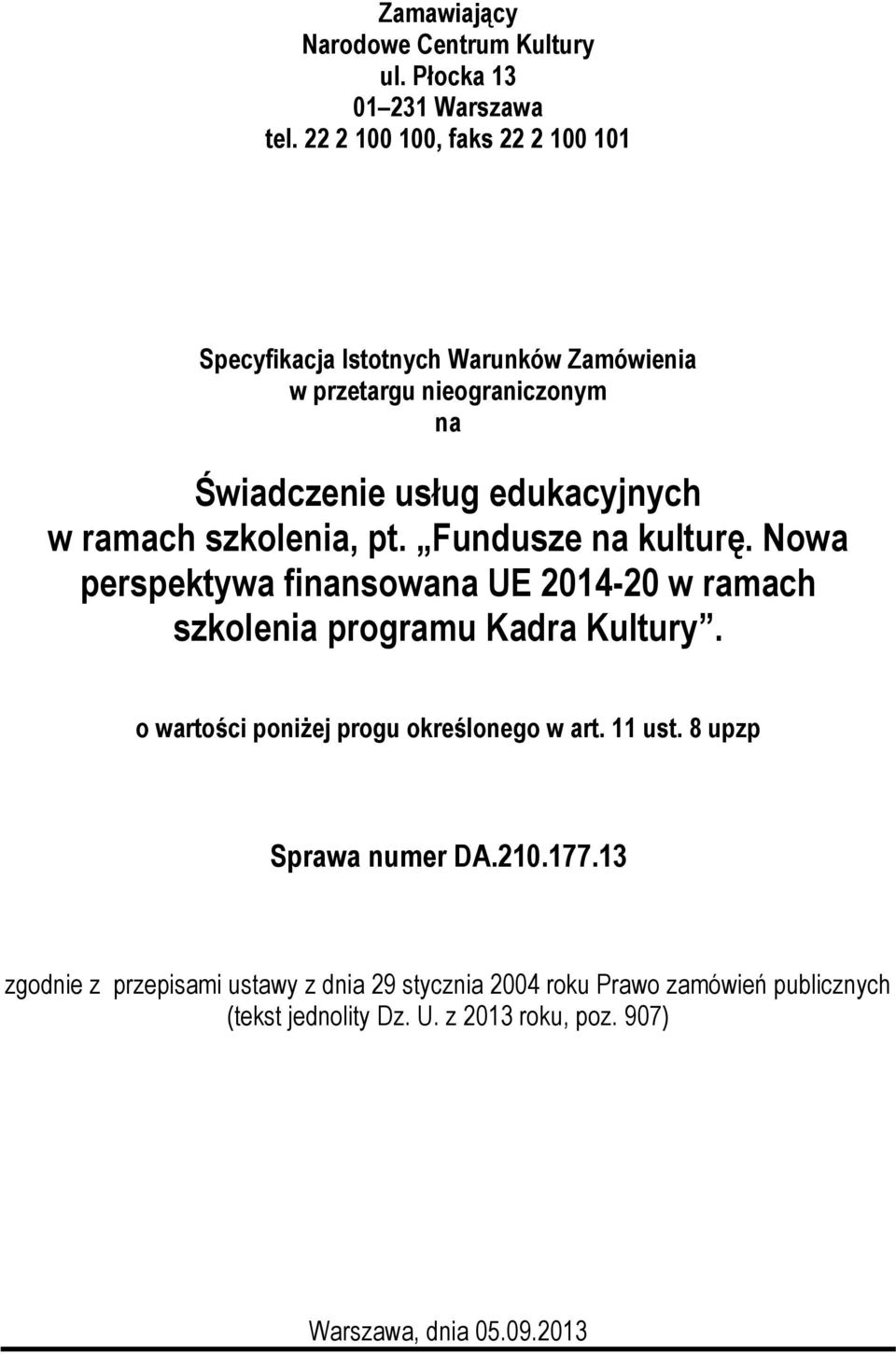 Zamawiający
Narodowe Centrum Kultury
ul. Płocka 13
01–231 Warszawa
tel. 22 2 100 100, faks 22 2 100 101

Specyfikacja Istotnych Warunków Zamówienia
w przetargu nieograniczonym
na

Świadczenie usług edukacyjnych w ramach szkolenia, pt. „Fundusze na kulturę. Nowa perspektywa finansowana UE 2014-20 w ramach szkolenia programu Kadra Kultury”.

o wartości poniżej progu określonego w art. 11 ust. 8 upzp

Sprawa numer DA.210.177.13

zgodnie z przepisami ustawy z dnia 29 stycznia 2004 roku Prawo zamówień publicznych (tekst jednolity Dz. U. z 2013 roku, poz. 907)

Warszawa, dnia 05.09.2013